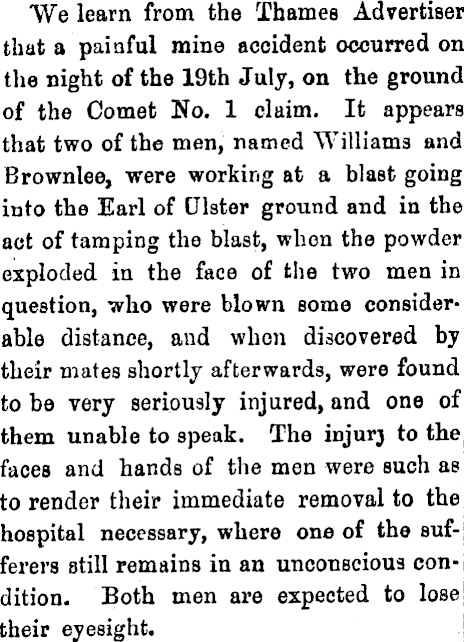 We learn from the Thames Advertiser that a painful mine accident occurred on the night of the 19th July, on the ground of the Comet No. 1 claim. It appears that two of the men, named Williams and Brownlee, were working at a blast going into the Earl of Ulster ground and in the act of tamping the blast, when the powder exploded in the face of the two men in question, who were blown some considerable distance, and when discovered by their mates shortly afterwards, were found to be very seriously injured, and one of them unable to speak. The injury to the faces and hands of the men were such as to render their immediate removal to the hospital necessary, where one of the sufferers still remains in an unconscious condition. Both men are expected to lose their eyesight.